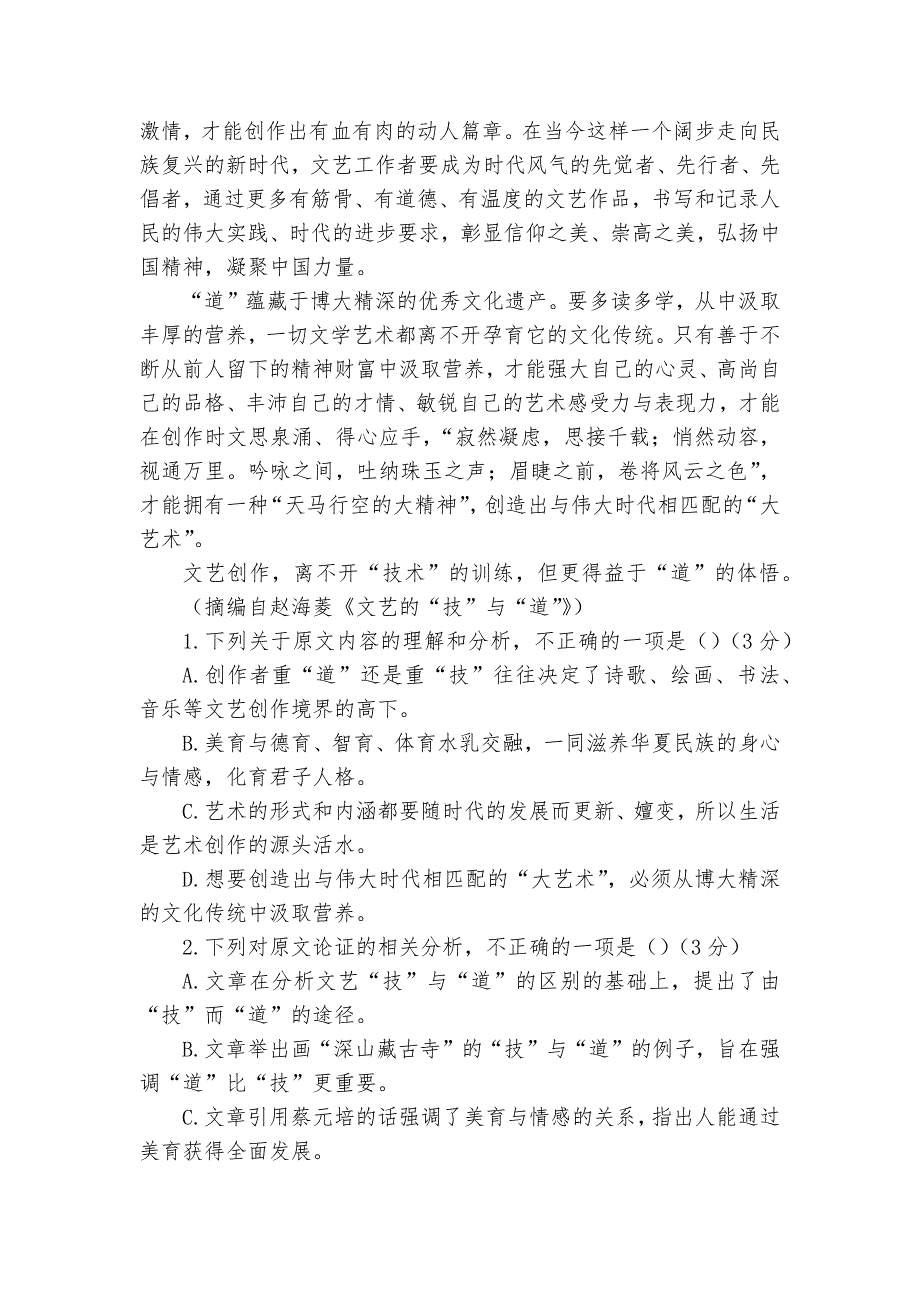 激情，才能创作出有血有肉的动人篇章。在当今这样一个阔步走向民族复兴的新时代，文艺工作者要成为时代风气的先觉者、先行者、先倡者，通过更多有筋骨、有道德、有温度的文艺作品，书写和记录人民的伟大实践、时代的进步要求，彰显信仰之美、崇高之美，弘扬中国精神，凝聚中国力量。

“道”蕴藏于博大精深的优秀文化遗产。要多读多学，从中汲取丰厚的营养，一切文学艺术都离不开孕育它的文化传统。只有善于不断从前人留下的精神财富中汲取营养，才能强大自己的心灵、高尚自己的品格、丰沛自己的才情、敏锐自己的艺术感受力与表现力，才能在创作时文思泉涌、得心应手，“寂然凝虑，思接千载；悄然动容，视通万里。吟咏之间，吐纳珠玉之声；眉睫之前，卷将风云之色”，才能拥有一种“天马行空的大精神”，创造出与伟大时代相匹配的“大艺术”。

文艺创作，离不开“技术”的训练，但更得益于“道”的体悟。

（摘编自赵海菱《文艺的“技”与“道”》）

1.下列关于原文内容的理解和分析，不正确的一项是（）（3分）

A.创作者重“道”还是重“技”往往决定了诗歌、绘画、书法、音乐等文艺创作境界的高下。

B.美育与德育、智育、体育水乳交融，一同滋养华夏民族的身心与情感，化育君子人格。

C.艺术的形式和内涵都要随时代的发展而更新、嬗变，所以生活是艺术创作的源头活水。

D.想要创造出与伟大时代相匹配的“大艺术”，必须从博大精深的文化传统中汲取营养。

2.下列对原文论证的相关分析，不正确的一项是（）（3分）

A.文章在分析文艺“技”与“道”的区别的基础上，提出了由“技”而“道”的途径。

B.文章举出画“深山藏古寺”的“技”与“道”的例子，旨在强调“道”比“技”更重要。

C.文章引用蔡元培的话强调了美育与情感的关系，指出人能通过美育获得全面发展。